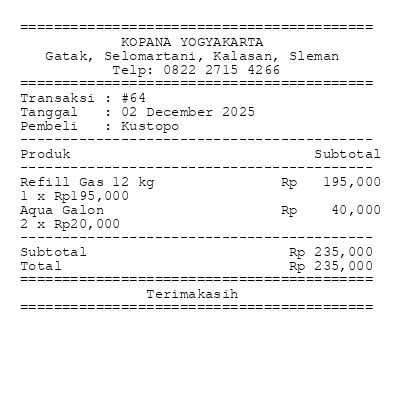 ==========================================
KOPANA YOGYAKARTA
Gatak, Selomartani, Kalasan, Sleman
Telp: 0822 2715 4266
==========================================
Transaksi : #64
Tanggal : 02 December 2025
Pembeli : Kustopo
------------------------------------------
Produk Subtotal
------------------------------------------
Refill Gas 12 kg Rp 195,000
1 x Rp195,000
Aqua Galon Rp 40,000
2 x Rp20,000
------------------------------------------
Subtotal Rp 235,000
Total Rp 235,000
==========================================
Terimakasih
==========================================